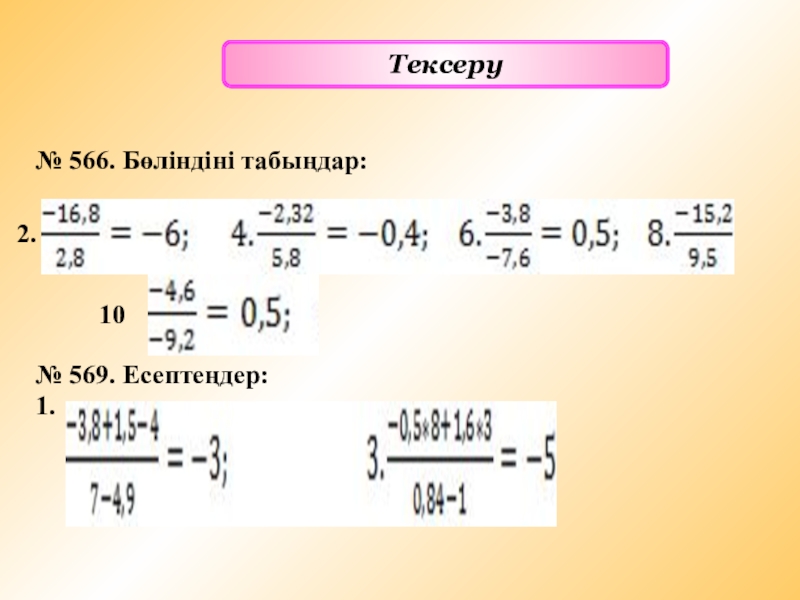 Тексеру

№ 566. Бөліндіні табыңдар:

2. $\frac{-16,8}{2,8} = -6;$ 4. $\frac{-2,32}{5,8} = -0,4;$ 6. $\frac{-3,8}{-7,6} = 0,5;$ 8. $\frac{-15,2}{9,5}$

10 $\frac{-4,6}{-9,2} = 0,5;$

№ 569. Есептеңдер:
1. $\frac{-3,8+1,5-4}{7-4,9} = -3;$ 3. $\frac{-0,5*8+1,6*3}{0,84-1} = -5$